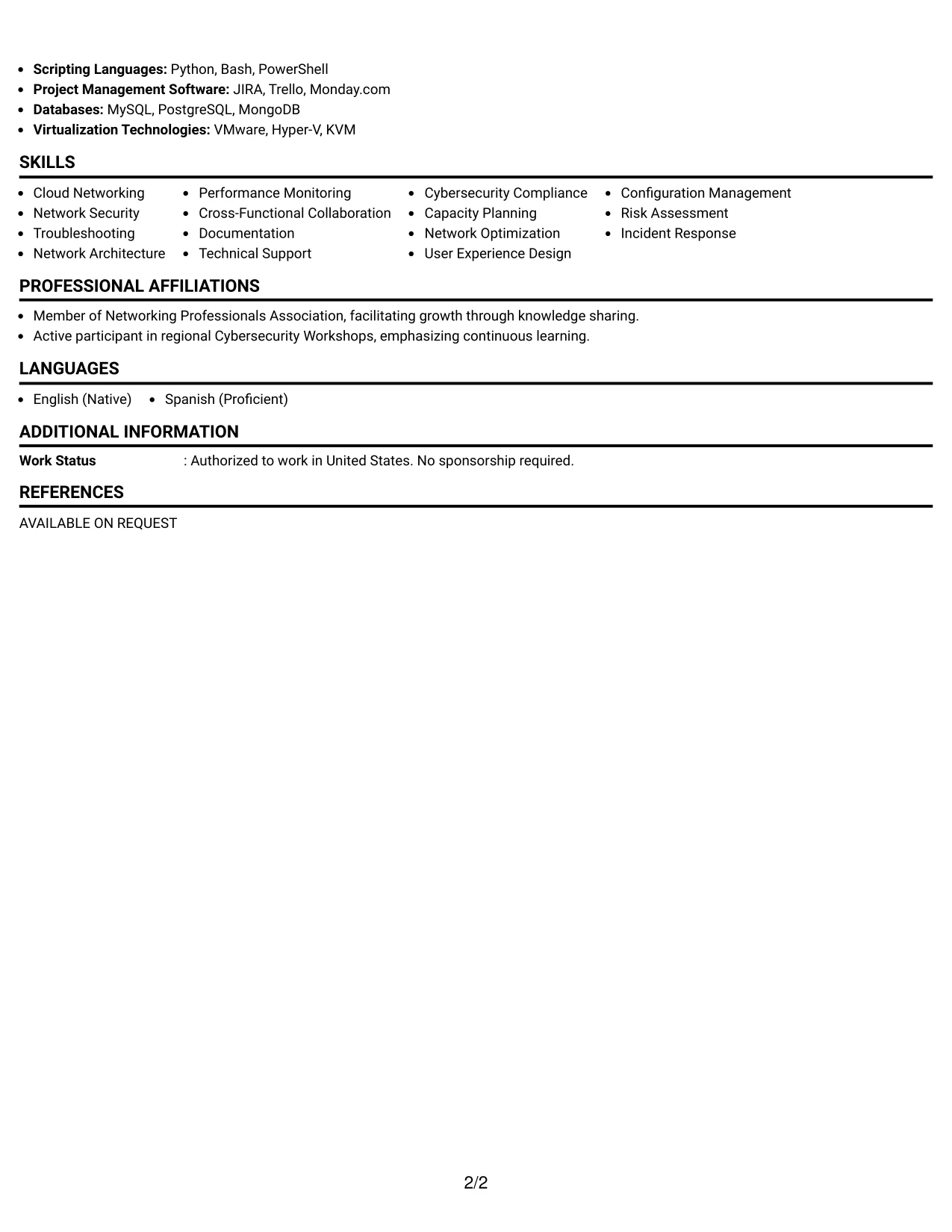 • Scripting Languages: Python, Bash, PowerShell
• Project Management Software: JIRA, Trello, Monday.com
• Databases: MySQL, PostgreSQL, MongoDB
• Virtualization Technologies: VMware, Hyper-V, KVM

SKILLS

• Cloud Networking
• Network Security
• Troubleshooting
• Network Architecture

• Performance Monitoring
• Cross-Functional Collaboration
• Documentation
• Technical Support

• Cybersecurity Compliance
• Capacity Planning
• Network Optimization
• User Experience Design

• Configuration Management
• Risk Assessment
• Incident Response

PROFESSIONAL AFFILIATIONS

• Member of Networking Professionals Association, facilitating growth through knowledge sharing.
• Active participant in regional Cybersecurity Workshops, emphasizing continuous learning.

LANGUAGES

• English (Native) • Spanish (Proficient)

ADDITIONAL INFORMATION

Work Status : Authorized to work in United States. No sponsorship required.

REFERENCES

AVAILABLE ON REQUEST

2/2